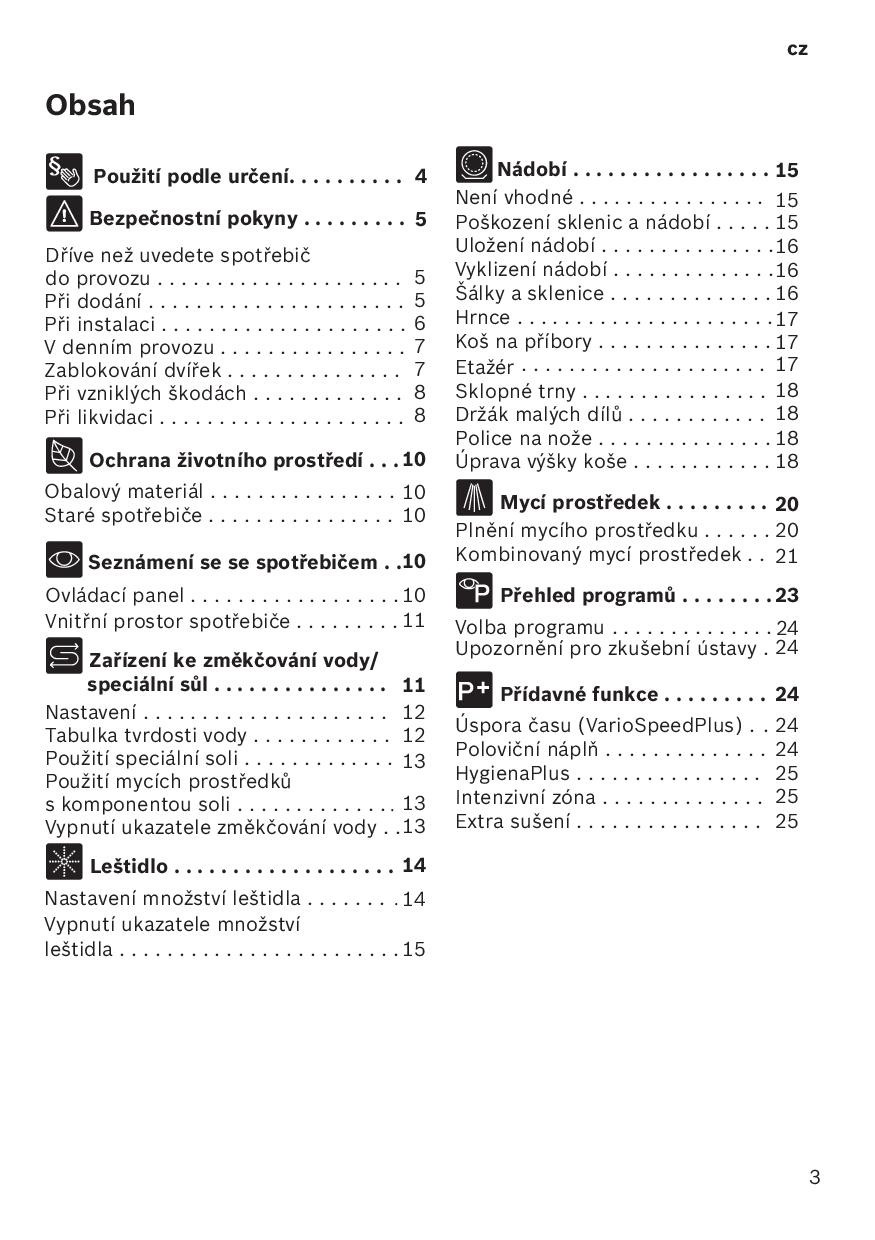 cz

Obsah

Použití podle určení. . . . . . . . . . 4

Bezpečnostní pokyny . . . . . . . . . 5

Dříve než uvedete spotřebič do provozu . . . . . . . . . . . . . . . . . . . . . 5
Při dodání . . . . . . . . . . . . . . . . . . . . . . 5
Při instalaci . . . . . . . . . . . . . . . . . . . . . 6
V denním provozu . . . . . . . . . . . . . . . . 7
Zablokování dvířek . . . . . . . . . . . . . . . 7
Při vzniklých škodách . . . . . . . . . . . . . 8
Při likvidaci . . . . . . . . . . . . . . . . . . . . . 8

Ochrana životního prostředí . . . 10

Obalový materiál . . . . . . . . . . . . . . . . 10
Staré spotřebiče . . . . . . . . . . . . . . . . 10

Seznámení se se spotřebičem . . 10

Ovládací panel . . . . . . . . . . . . . . . . . . 10
Vnitřní prostor spotřebiče . . . . . . . . . 11

Zařízení ke změkčování vody/ speciální sůl . . . . . . . . . . . . . . . 11

Nastavení . . . . . . . . . . . . . . . . . . . . . 12
Tabulka tvrdosti vody . . . . . . . . . . . . 12
Použití speciální soli . . . . . . . . . . . . . 13
Použití mycích prostředků s komponentou soli . . . . . . . . . . . . . . 13
Vypnutí ukazatele změkčování vody . . 13

Leštidlo . . . . . . . . . . . . . . . . . . . 14

Nastavení množství leštidla . . . . . . . . 14
Vypnutí ukazatele množství leštidla . . . . . . . . . . . . . . . . . . . . . . . . 15

Nádobí . . . . . . . . . . . . . . . . . 15

Není vhodné . . . . . . . . . . . . . . . . 15
Poškození sklenic a nádobí . . . . . 15
Uložení nádobí . . . . . . . . . . . . . . . 16
Vyklizení nádobí . . . . . . . . . . . . . . 16
Šálky a sklenice . . . . . . . . . . . . . . 16
Hrnce . . . . . . . . . . . . . . . . . . . . . . 17
Koš na příbory . . . . . . . . . . . . . . . 17
Etažér . . . . . . . . . . . . . . . . . . . . . 17
Sklopné trny . . . . . . . . . . . . . . . . 18
Držák malých dílů . . . . . . . . . . . . 18
Police na nože . . . . . . . . . . . . . . . 18
Úprava výšky koše . . . . . . . . . . . . 18

Mycí prostředek . . . . . . . . . 20

Plnění mycího prostředku . . . . . . 20
Kombinovaný mycí prostředek . . 21

Přehled programů . . . . . . . . 23

Volba programu . . . . . . . . . . . . . . 24
Upozornění pro zkušební ústavy . 24

Přídavné funkce . . . . . . . . . 24

Úspora času (VarioSpeedPlus) . . 24
Poloviční náplň . . . . . . . . . . . . . . 24
HygienaPlus . . . . . . . . . . . . . . . . 25
Intenzivní zóna . . . . . . . . . . . . . . 25
Extra sušení . . . . . . . . . . . . . . . . 25

3